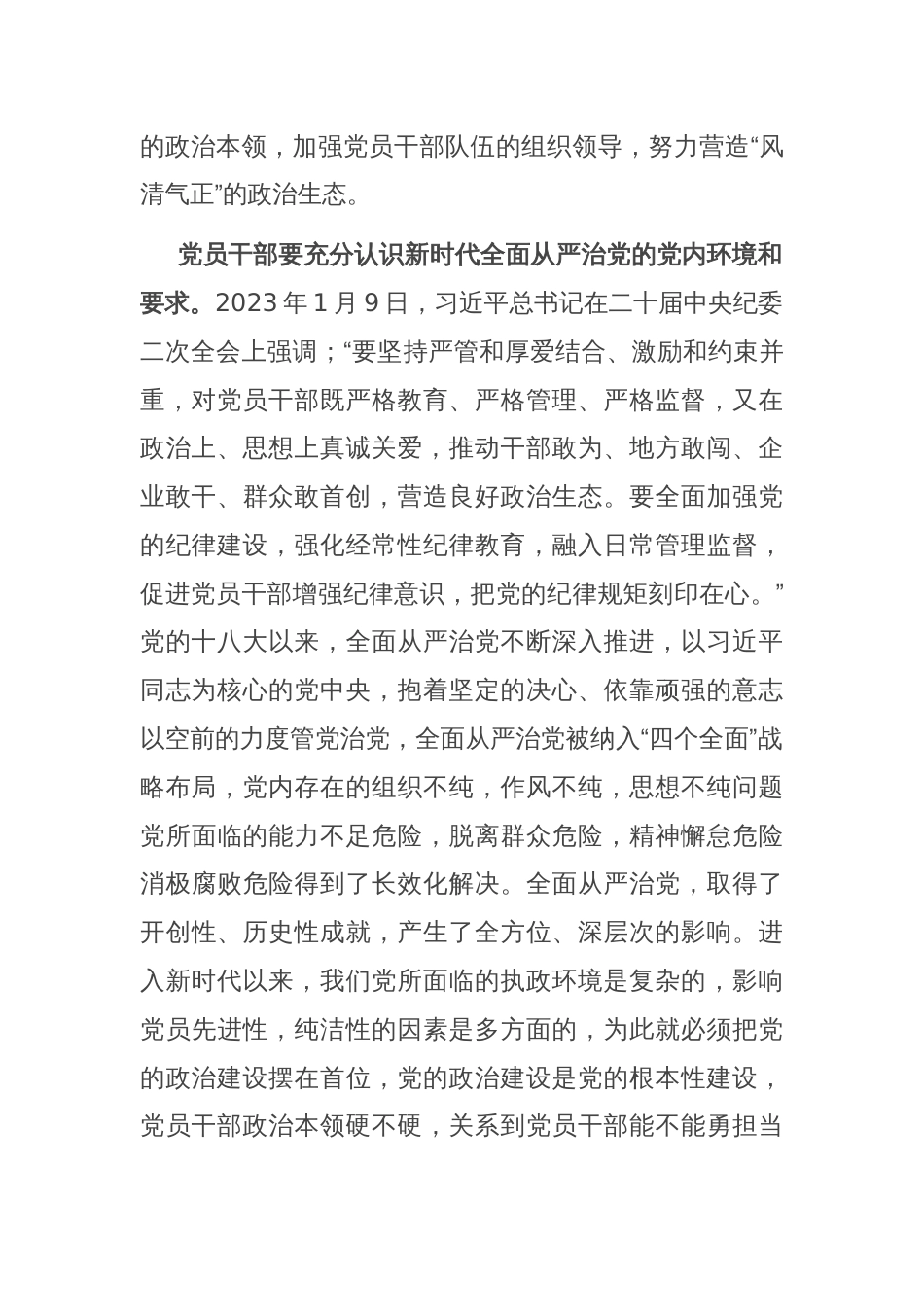 的政治本领，加强党员干部队伍的组织领导，努力营造“风清气正”的政治生态。

党员干部要充分认识新时代全面从严治党的党内环境和要求。2023 年 1 月 9 日，习近平总书记在二十届中央纪委二次全会上强调；“要坚持严管和厚爱结合、激励和约束并重，对党员干部既严格教育、严格管理、严格监督，又在政治上、思想上真诚关爱，推动干部敢为、地方敢闯、企业敢干、群众敢首创，营造良好政治生态。要全面加强党的纪律建设，强化经常性纪律教育，融入日常管理监督，促进党员干部增强纪律意识，把党的纪律规矩刻印在心。”党的十八大以来，全面从严治党不断深入推进，以习近平同志为核心的党中央，抱着坚定的决心、依靠顽强的意志以空前的力度管党治党，全面从严治党被纳入“四个全面”战略布局，党内存在的组织不纯，作风不纯，思想不纯问题党所面临的能力不足危险，脱离群众危险，精神懈怠危险消极腐败危险得到了长效化解决。全面从严治党，取得了开创性、历史性成就，产生了全方位、深层次的影响。进入新时代以来，我们党所面临的执政环境是复杂的，影响党员先进性，纯洁性的因素是多方面的，为此就必须把党的政治建设摆在首位，党的政治建设是党的根本性建设，党员干部政治本领硬不硬，关系到党员干部能不能勇担当